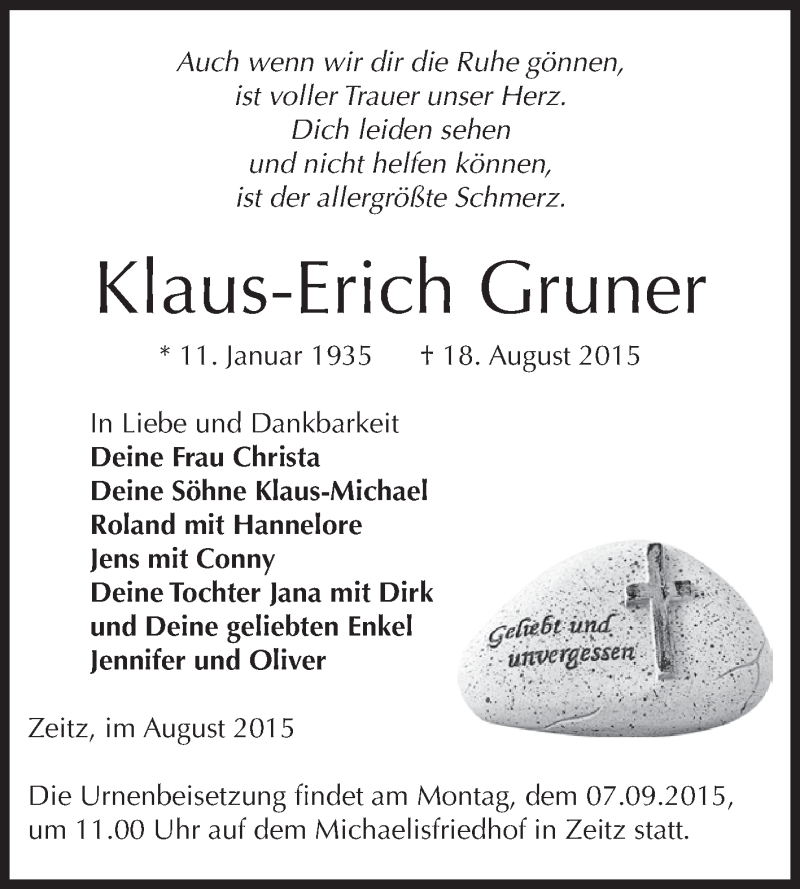 Auch wenn wir dir die Ruhe gönnen,
ist voller Trauer unser Herz.
Dich leiden sehen
und nicht helfen können,
ist der allergrößte Schmerz.

Klaus-Erich Gruner

* 11. Januar 1935 † 18. August 2015

In Liebe und Dankbarkeit
Deine Frau Christa
Deine Söhne Klaus-Michael
Roland mit Hannelore
Jens mit Conny
Deine Tochter Jana mit Dirk
und Deine geliebten Enkel
Jennifer und Oliver

Geliebt und unvergessen

Zeitz, im August 2015

Die Urnenbeisetzung findet am Montag, dem 07.09.2015, um 11.00 Uhr auf dem Michaelisfriedhof in Zeitz statt.